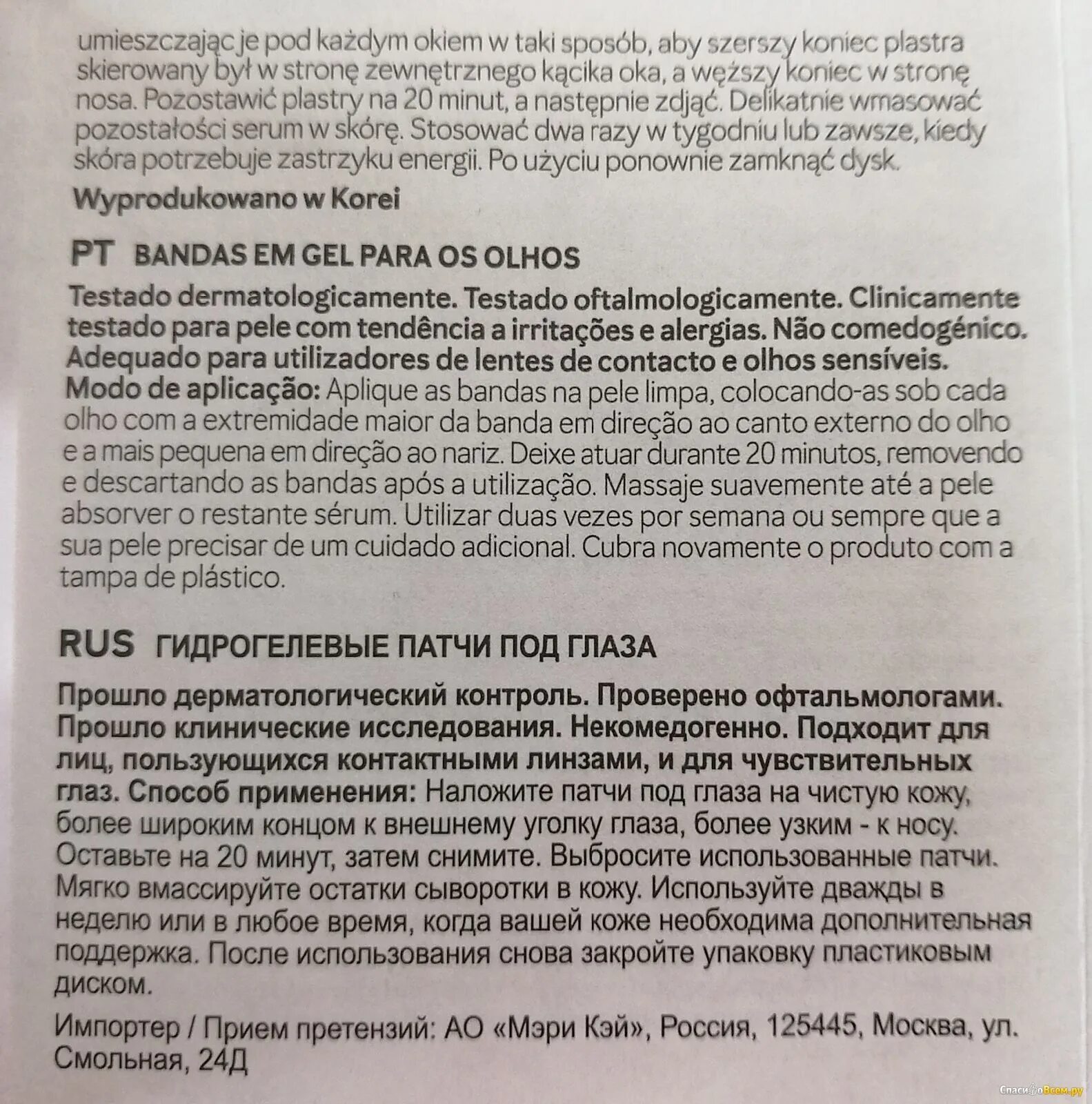 umieszczając je pod każdym okiem w taki sposób, aby szerszy koniec plastra skierowany był w stronę zewnętrznego kącika oka, a węższy koniec w stronę nosa. Pozostawić plastry na 20 minut, a następnie zdjąć. Delikatnie wmasować pozostałości serum w skórę. Stosować dwa razy w tygodniu lub zawsze, kiedy skóra potrzebuje zastrzyku energii. Po użyciu ponownie zamknąć dysk.

Wyprodukowano w Korei

PT BANDAS EM GEL PARA OS OLHOS

Testado dermatologicamente. Testado oftalmologicamente. Clinicamente testado para pele com tendência a irritações e alergias. Não comedogénico. Adequado para utilizadores de lentes de contacto e olhos sensíveis. Modo de aplicação: Aplique as bandas na pele limpa, colocando-as sob cada olho com a extremidade maior da banda em direção ao canto externo do olho e a mais pequena em direção ao nariz. Deixe atuar durante 20 minutos, removendo e descartando as bandas após a utilização. Massaje suavemente até a pele absorver o restante sérum. Utilizar duas vezes por semana ou sempre que a sua pele precisar de um cuidado adicional. Cubra novamente o produto com a tampa de plástico.

RUS ГИДРОГЕЛЕВЫЕ ПАТЧИ ПОД ГЛАЗА

Прошло дерматологический контроль. Проверено офтальмологами. Прошло клинические исследования. Некомедогенно. Подходит для лиц, пользующихся контактными линзами, и для чувствительных глаз. Способ применения: Наложите патчи под глаза на чистую кожу, более широким концом к внешнему уголку глаза, более узким - к носу. Оставьте на 20 минут, затем снимите. Выбросите использованные патчи. Мягко вмассируйте остатки сыворотки в кожу. Используйте дважды в неделю или в любое время, когда вашей коже необходима дополнительная поддержка. После использования снова закройте упаковку пластиковым диском.

Импортер / Прием претензий: АО «Мэри Кэй», Россия, 125445, Москва, ул. Смольная, 24Д

СпасибоВсем.ру